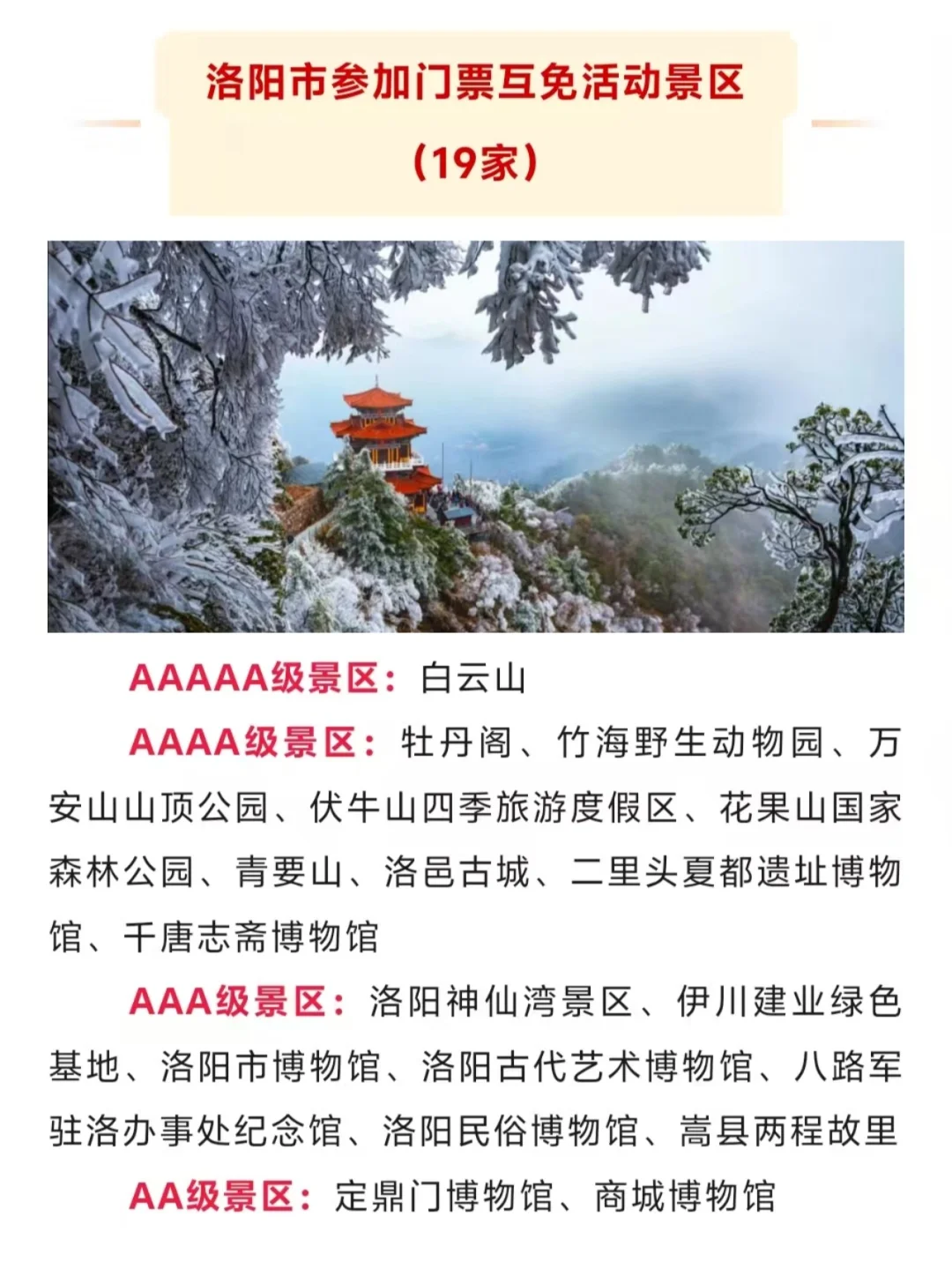 洛阳市参加门票互免活动景区

（19家）

AAAAA级景区：白云山

AAAA级景区：牡丹阁、竹海野生动物园、万安山山顶公园、伏牛山四季旅游度假区、花果山国家森林公园、青要山、洛邑古城、二里头夏都遗址博物馆、千唐志斋博物馆

AAA级景区：洛阳神仙湾景区、伊川建业绿色基地、洛阳市博物馆、洛阳古代艺术博物馆、八路军驻洛办事处纪念馆、洛阳民俗博物馆、嵩县两程故里

AA级景区：定鼎门博物馆、商城博物馆